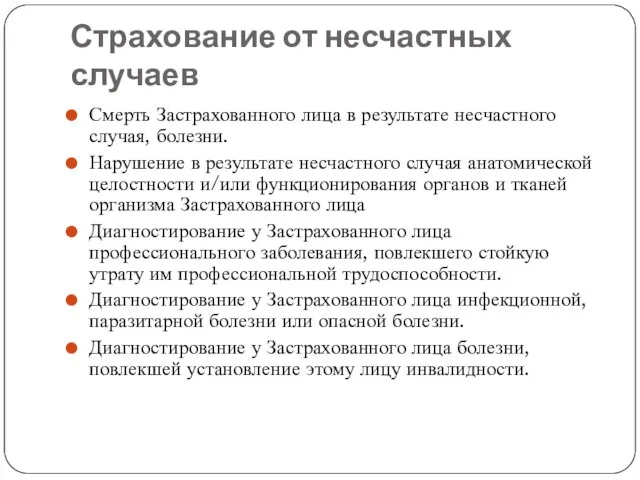 Страхование от несчастных случаев

Смерть Застрахованного лица в результате несчастного случая, болезни.

Нарушение в результате несчастного случая анатомической целостности и/или функционирования органов и тканей организма Застрахованного лица

Диагностирование у Застрахованного лица профессионального заболевания, повлекшего стойкую утрату им профессиональной трудоспособности.

Диагностирование у Застрахованного лица инфекционной, паразитарной болезни или опасной болезни.

Диагностирование у Застрахованного лица болезни, повлекшей установление этому лицу инвалидности.